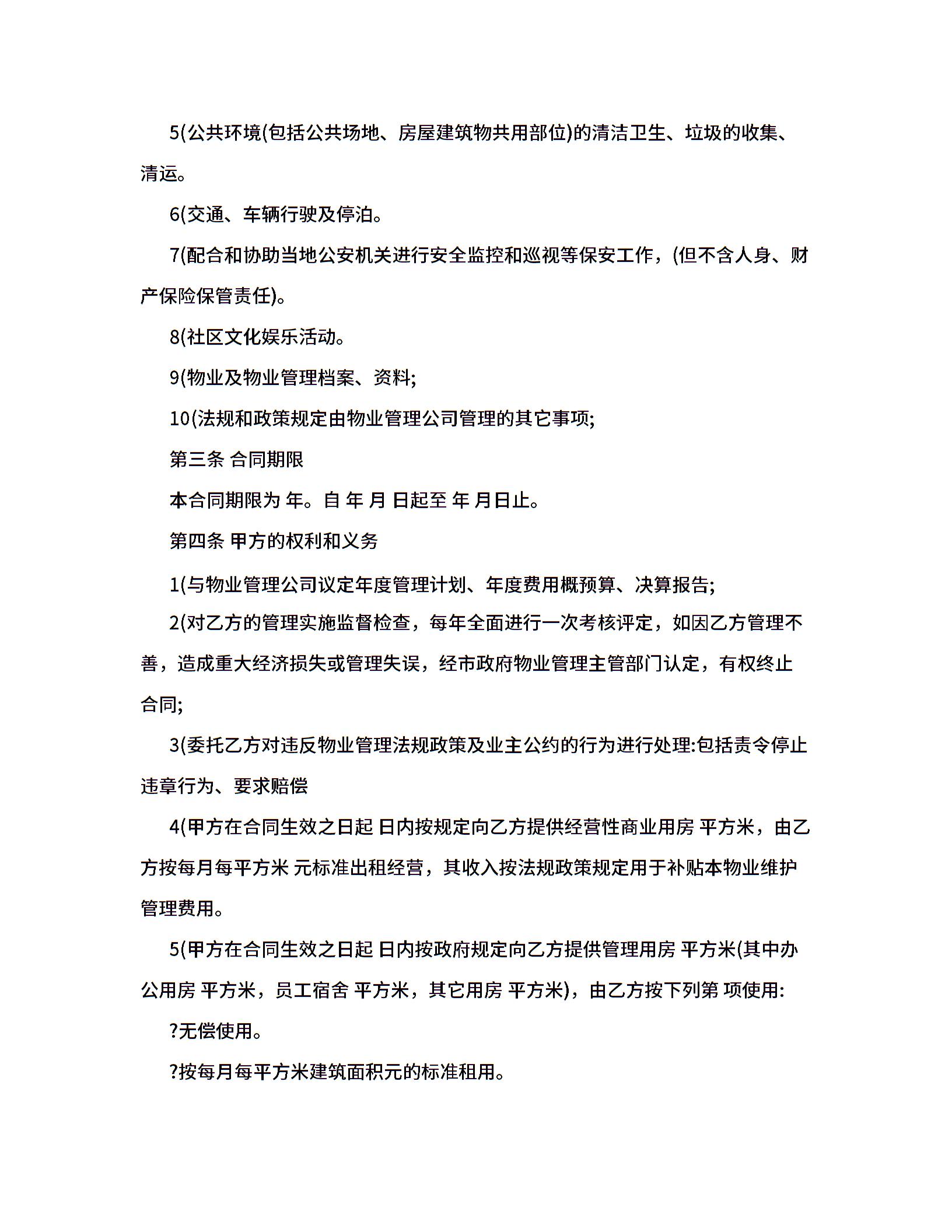 5(公共环境(包括公共场地、房屋建筑物共用部位)的清洁卫生、垃圾的收集、清运。

6(交通、车辆行驶及停泊。

7(配合和协助当地公安机关进行安全监控和巡视等保安工作，(但不含人身、财产保险保管责任)。

8(社区文化娱乐活动。

9(物业及物业管理档案、资料;

10(法规和政策规定由物业管理公司管理的其它事项;

第三条 合同期限

本合同期限为 年。自 年 月 日起至 年 月日止。

第四条 甲方的权利和义务

1(与物业管理公司议定年度管理计划、年度费用概预算、决算报告;

2(对乙方的管理实施监督检查，每年全面进行一次考核评定，如因乙方管理不善，造成重大经济损失或管理失误，经市政府物业管理主管部门认定，有权终止合同;

3(委托乙方对违反物业管理法规政策及业主公约的行为进行处理:包括责令停止违章行为、要求赔偿

4(甲方在合同生效之日起 日内按规定向乙方提供经营性商业用房 平方米，由乙方按每月每平方米 元标准出租经营，其收入按法规政策规定用于补贴本物业维护管理费用。

5(甲方在合同生效之日起 日内按政府规定向乙方提供管理用房 平方米(其中办公用房 平方米，员工宿舍 平方米，其它用房 平方米)，由乙方按下列第 项使用:

?无偿使用。

?按每月每平方米建筑面积元的标准租用。